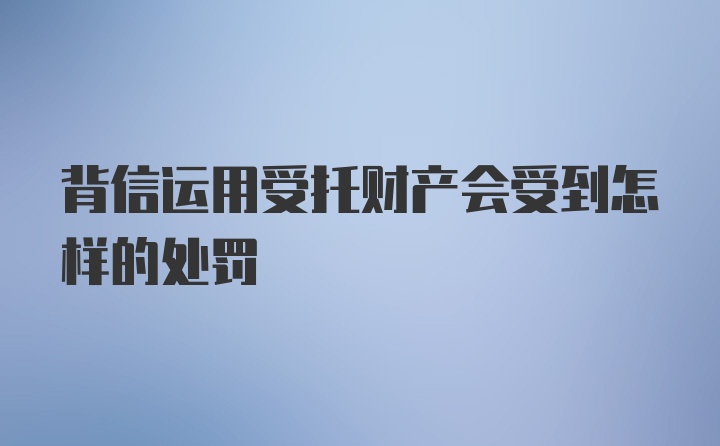 背信运用受托财产会受到怎样的处罚